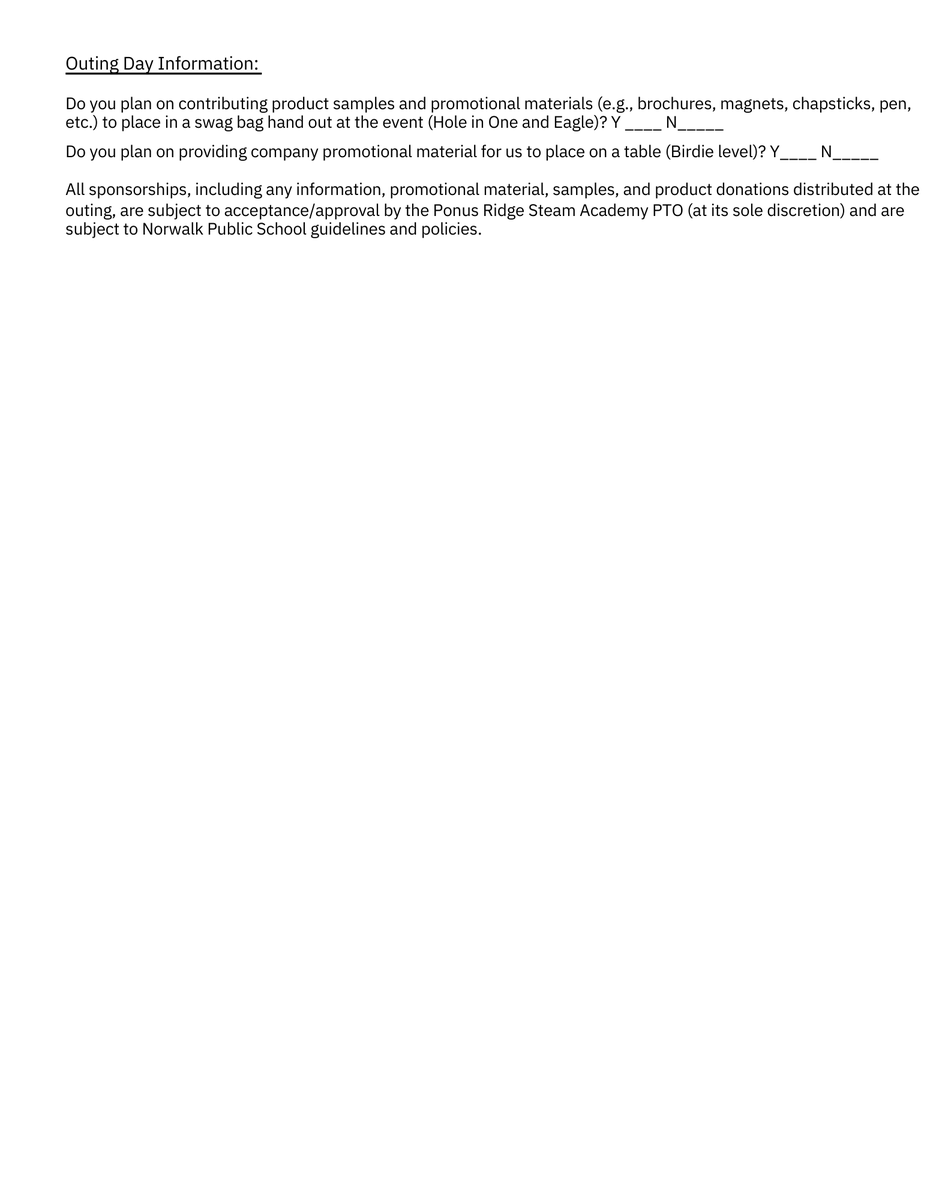 Outing Day Information:

Do you plan on contributing product samples and promotional materials (e.g., brochures, magnets, chapsticks, pen, etc.) to place in a swag bag hand out at the event (Hole in One and Eagle)? Y ____ N_____

Do you plan on providing company promotional material for us to place on a table (Birdie level)? Y____ N_____

All sponsorships, including any information, promotional material, samples, and product donations distributed at the outing, are subject to acceptance/approval by the Ponus Ridge Steam Academy PTO (at its sole discretion) and are subject to Norwalk Public School guidelines and policies.